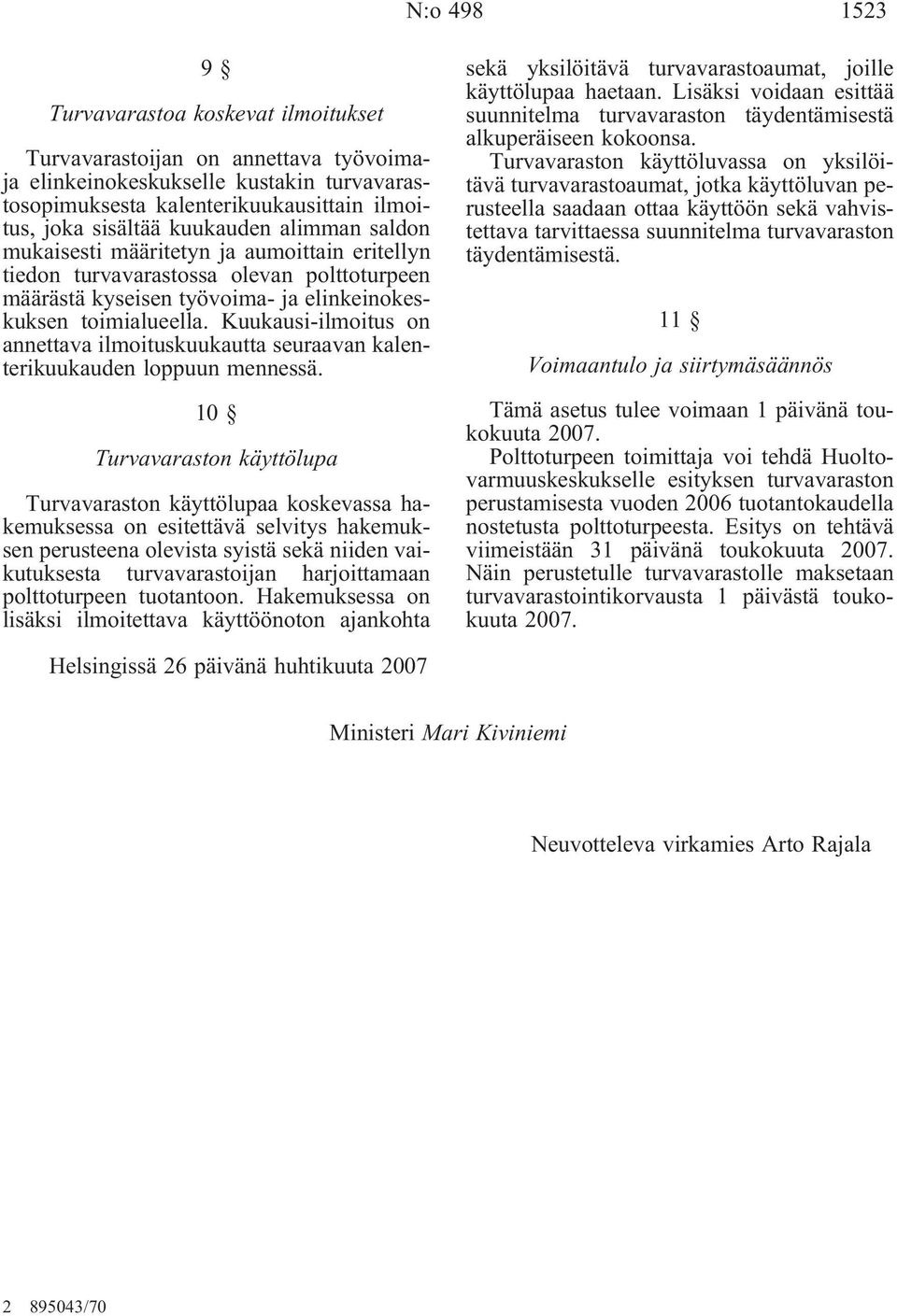 N:o 498 1523

9 §

Turvavarastoa koskevat ilmoitukset

Turvavarastoijan on annettava työvoima- ja elinkeinokeskukselle kustakin turvavarastosopimuksesta kalenterikuukausittain ilmoitus, joka sisältää kuukauden alimman saldon mukaisesti määritetyn ja aumoittain eritellyn tiedon turvavarastossa olevan polttoturpeen määrästä kyseisen työvoima- ja elinkeinokeskuksen toimialueella. Kuukausi-ilmoitus on annettava ilmoituskuukautta seuraavan kalenterikuukauden loppuun mennessä.

10 §

Turvavaraston käyttölupa

Turvavaraston käyttölupaa koskevassa hakemuksessa on esitettävä selvitys hakemuksen perusteena olevista syistä sekä niiden vaikutuksesta turvavarastoijan harjoittamaan polttoturpeen tuotantoon. Hakemuksessa on lisäksi ilmoitettava käyttöönoton ajankohta sekä yksilöitävä turvavarastoaumat, joille käyttölupaa haetaan. Lisäksi voidaan esittää suunnitelma turvavaraston täydentämisestä alkuperäiseen kokoonsa.

Turvavaraston käyttöluvassa on yksilöitävä turvavarastoaumat, jotka käyttöluvan perusteella saadaan ottaa käyttöön sekä vahvistettava tarvittaessa suunnitelma turvavaraston täydentämisestä.

11 §

Voimaantulo ja siirtymäsäännös

Tämä asetus tulee voimaan 1 päivänä toukokuuta 2007.

Polttoturpeen toimittaja voi tehdä Huoltovarmuuskeskukselle esityksen turvavaraston perustamisesta vuoden 2006 tuotantokaudella nostetusta polttoturpeesta. Esitys on tehtävä viimeistään 31 päivänä toukokuuta 2007. Näin perustetulle turvavarastolle maksetaan turvavarastointikorvausta 1 päivästä toukokuuta 2007.

Helsingissä 26 päivänä huhtikuuta 2007

Ministeri Mari Kiviniemi

Neuvotteleva virkamies Arto Rajala

2 895043/70